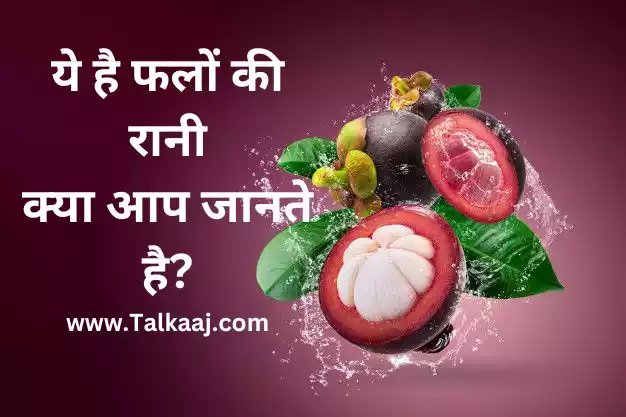 ये है फलों की रानी
क्या आप जानते है?

www.Talkaaj.com